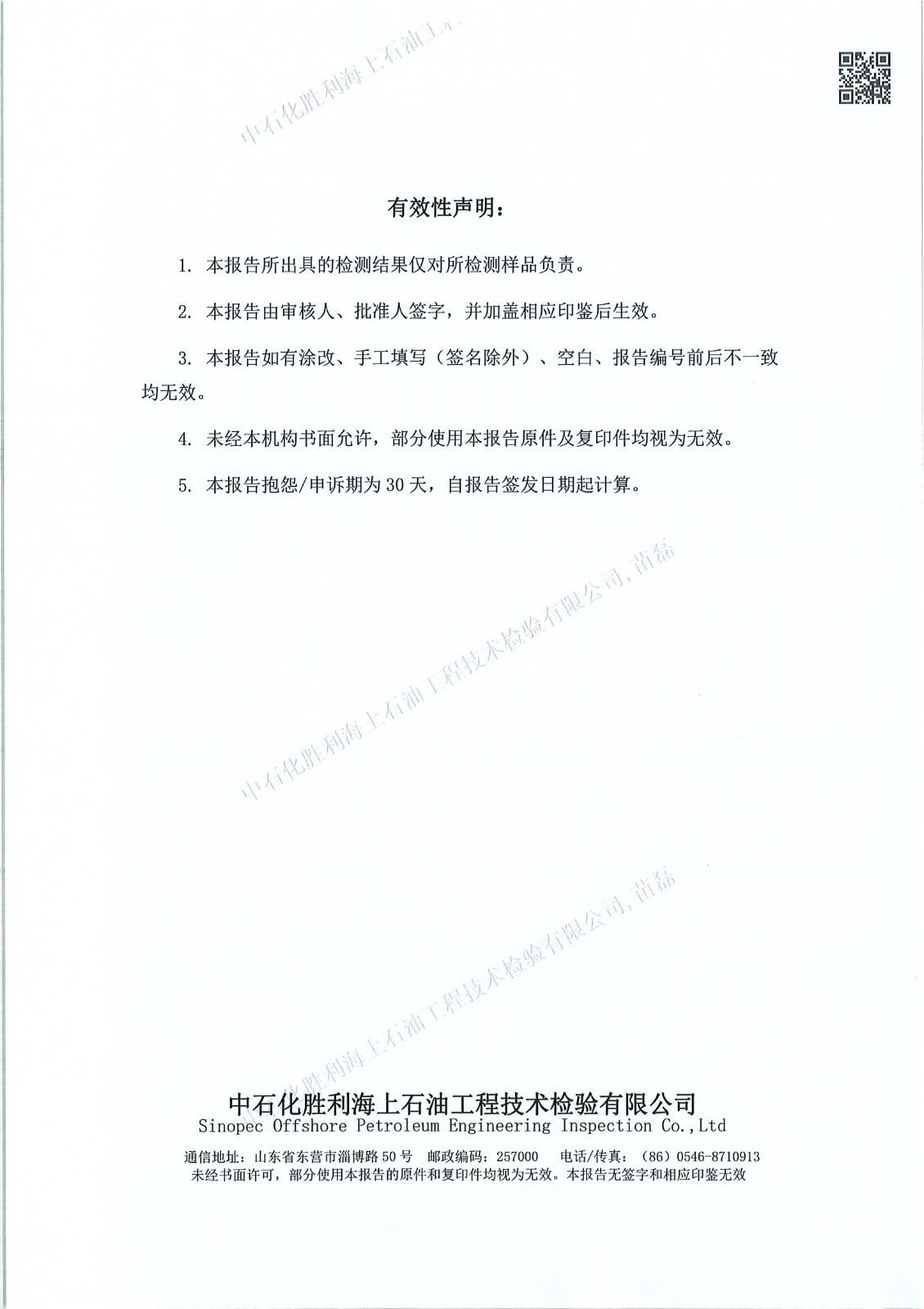 有效性声明：

1.本报告所出具的检测结果仅对所检测样品负责。

2.本报告由审核人、批准人签字，并加盖相应印鉴后生效。

3.本报告如有涂改、手工填写（签名除外）、空白、报告编号前后不一致均无效。

4.未经本机构书面允许，部分使用本报告原件及复印件均视为无效。

5.本报告抱怨/申诉期为30天，自报告签发日期起计算。

中石化胜利海上石油工程技术检验有限公司
Sinopec Offshore Petroleum Engineering Inspection Co.,Ltd

通信地址：山东省东营市淄博路50号 邮政编码：257000 电话/传真：(86)0546-8710913
未经书面许可，部分使用本报告的原件和复印件均视为无效。本报告无签字和相应印鉴无效

中石化胜利海上石油工程技术检验有限公司，苗磊